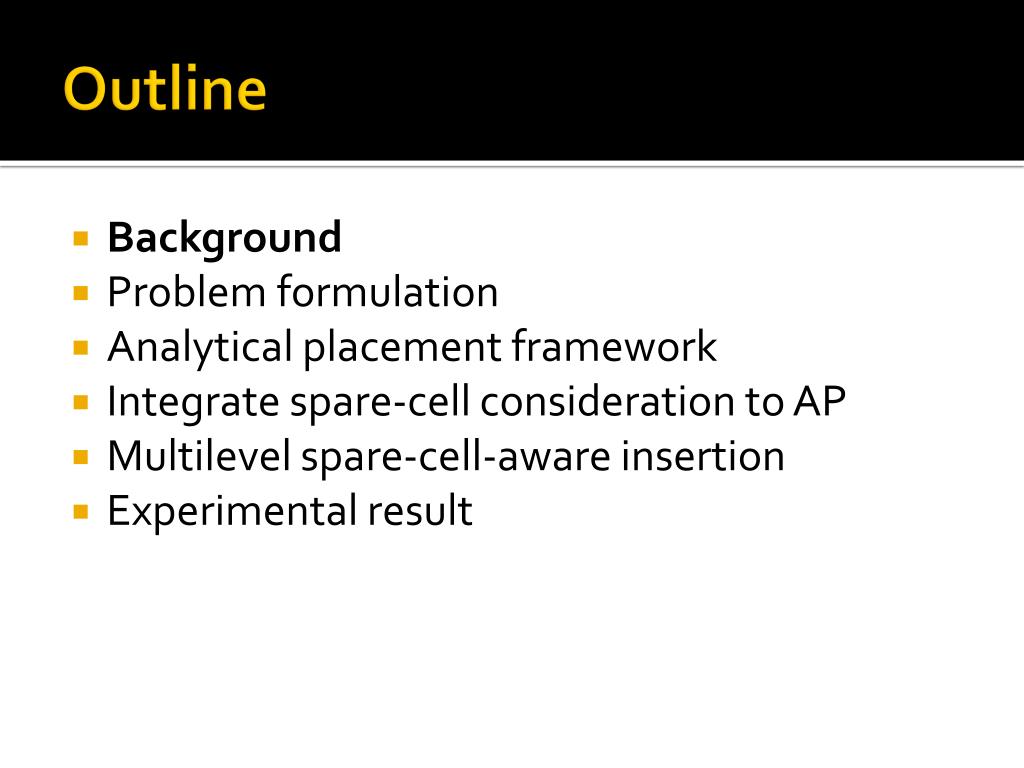 Outline

- Background
- Problem formulation
- Analytical placement framework
- Integrate spare-cell consideration to AP
- Multilevel spare-cell-aware insertion
- Experimental result